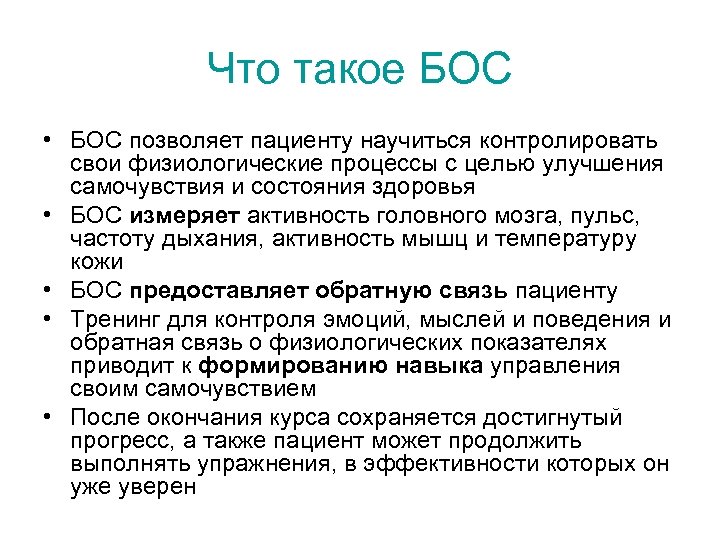 Что такое БОС

• БОС позволяет пациенту научиться контролировать свои физиологические процессы с целью улучшения самочувствия и состояния здоровья
• БОС измеряет активность головного мозга, пульс, частоту дыхания, активность мышц и температуру кожи
• БОС предоставляет обратную связь пациенту
• Тренинг для контроля эмоций, мыслей и поведения и обратная связь о физиологических показателях приводит к формированию навыка управления своим самочувствием
• После окончания курса сохраняется достигнутый прогресс, а также пациент может продолжить выполнять упражнения, в эффективности которых он уже уверен